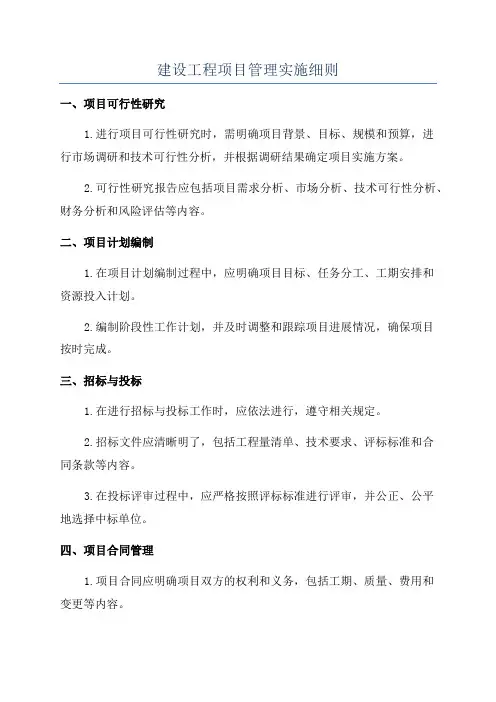 建设工程项目管理实施细则

一、项目可行性研究

1.进行项目可行性研究时，需明确项目背景、目标、规模和预算，进行市场调研和技术可行性分析，并根据调研结果确定项目实施方案。

2.可行性研究报告应包括项目需求分析、市场分析、技术可行性分析、财务分析和风险评估等内容。

二、项目计划编制

1.在项目计划编制过程中，应明确项目目标、任务分工、工期安排和资源投入计划。

2.编制阶段性工作计划，并及时调整和跟踪项目进展情况，确保项目按时完成。

三、招标与投标

1.在进行招标与投标工作时，应依法进行，遵守相关规定。

2.招标文件应清晰明了，包括工程量清单、技术要求、评标标准和合同条款等内容。

3.在投标评审过程中，应严格按照评标标准进行评审，并公正、公平地选择中标单位。

四、项目合同管理

1.项目合同应明确项目双方的权利和义务，包括工期、质量、费用和变更等内容。